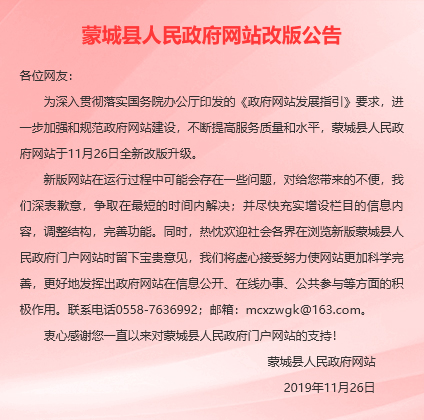 蒙城县人民政府网站改版公告

各位网友：

为深入贯彻落实国务院办公厅印发的《政府网站发展指引》要求，进一步加强和规范政府网站建设，不断提高服务质量和水平，蒙城县人民政府网站于11月26日全新改版升级。

新版网站在运行过程中可能会存在一些问题，对给您带来的不便，我们深表歉意，争取在最短的时间内解决；并尽快充实增设栏目的信息内容，调整结构，完善功能。同时，热忱欢迎社会各界在浏览新版蒙城县人民政府门户网站时留下宝贵意见，我们将虚心接受努力使网站更加科学完善，更好地发挥出政府网站在信息公开、在线办事、公共参与等方面的积极作用。联系电话0558-7636992；邮箱：mcxzwgk@163.com。

衷心感谢您一直以来对蒙城县人民政府门户网站的支持！

蒙城县人民政府网站

2019年11月26日